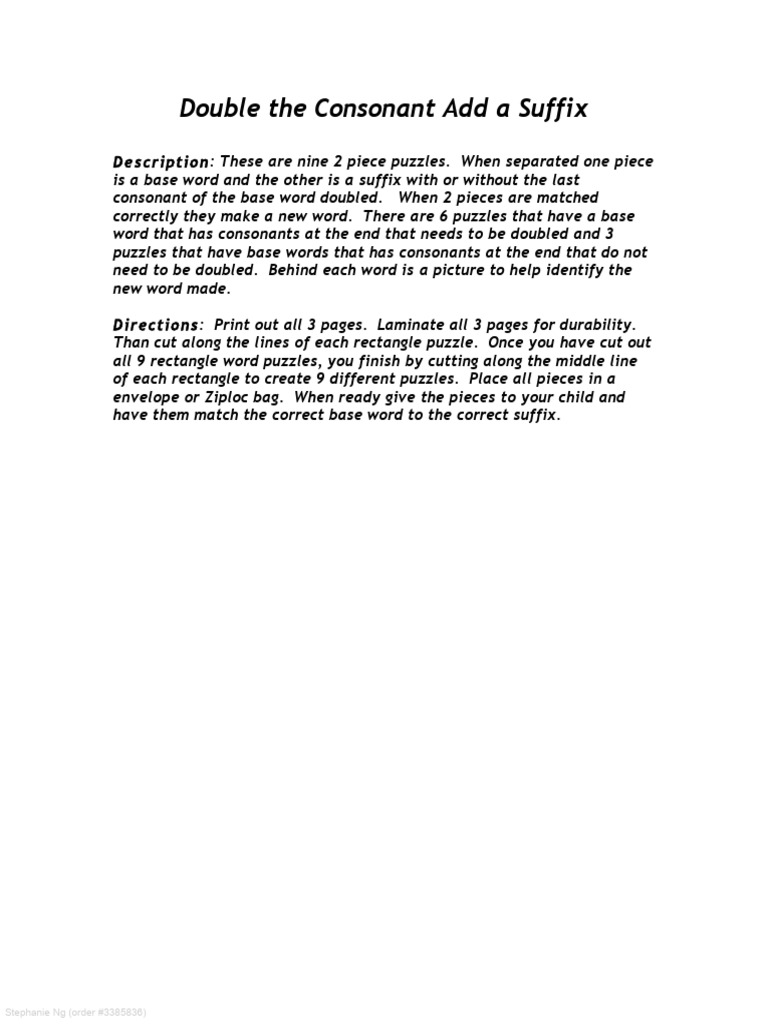 Double the Consonant Add a Suffix

Description: These are nine 2 piece puzzles. When separated one piece is a base word and the other is a suffix with or without the last consonant of the base word doubled. When 2 pieces are matched correctly they make a new word. There are 6 puzzles that have a base word that has consonants at the end that needs to be doubled and 3 puzzles that have base words that has consonants at the end that do not need to be doubled. Behind each word is a picture to help identify the new word made.

Directions: Print out all 3 pages. Laminate all 3 pages for durability. Than cut along the lines of each rectangle puzzle. Once you have cut out all 9 rectangle word puzzles, you finish by cutting along the middle line of each rectangle to create 9 different puzzles. Place all pieces in a envelope or Ziploc bag. When ready give the pieces to your child and have them match the correct base word to the correct suffix.

Stephanie Ng (order #3385836)